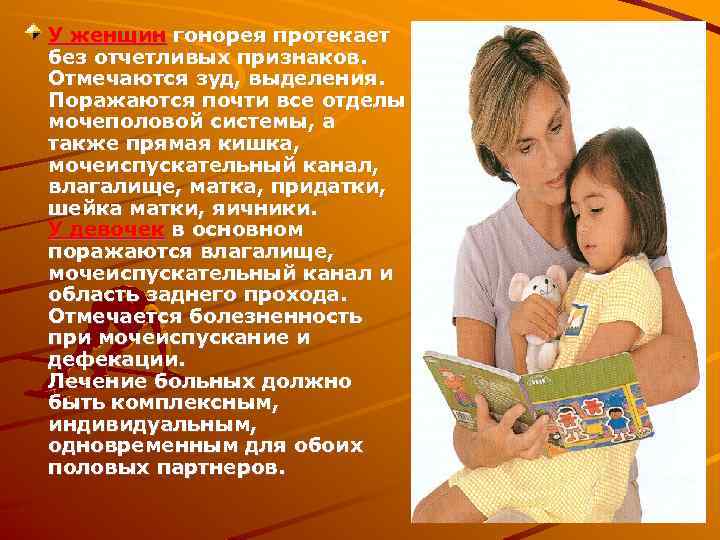 У женщин гонорея протекает без отчетливых признаков. Отмечаются зуд, выделения. Поражаются почти все отделы мочеполовой системы, а также прямая кишка, мочеиспускательный канал, влагалище, матка, придатки, шейка матки, яичники.
У девочек в основном поражаются влагалище, мочеиспускательный канал и область заднего прохода. Отмечается болезненность при мочеиспускание и дефекации.
Лечение больных должно быть комплексным, индивидуальным, одновременным для обоих половых партнеров.